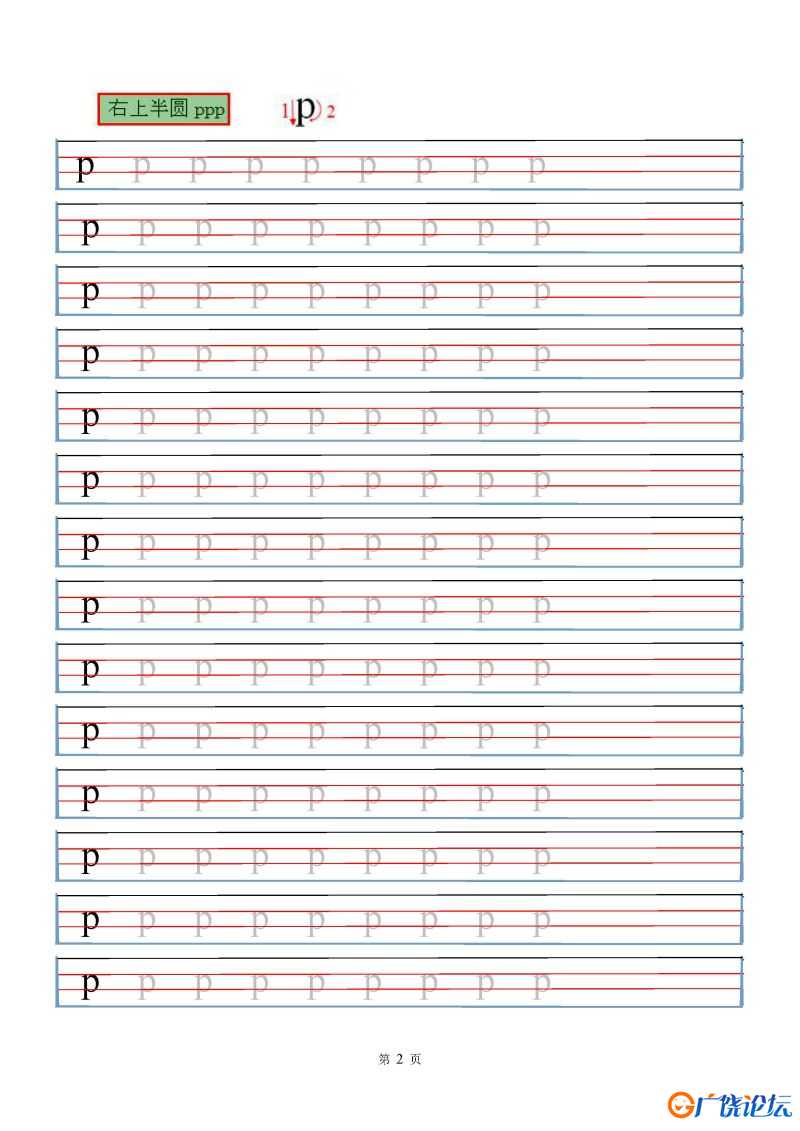 右上半圆 ppp

1 p 2

p p p p p p p p p

p p p p p p p p p

p p p p p p p p p

p p p p p p p p p

p p p p p p p p p

p p p p p p p p p

p p p p p p p p p

p p p p p p p p p

p p p p p p p p p

p p p p p p p p p

p p p p p p p p p

p p p p p p p p p

p p p p p p p p p

p p p p p p p p p

第 2 页

广饶论坛